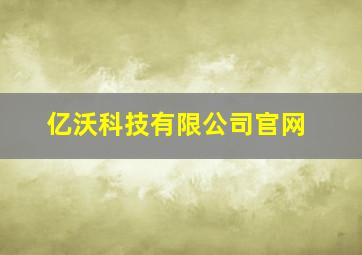 亿沃科技有限公司官网